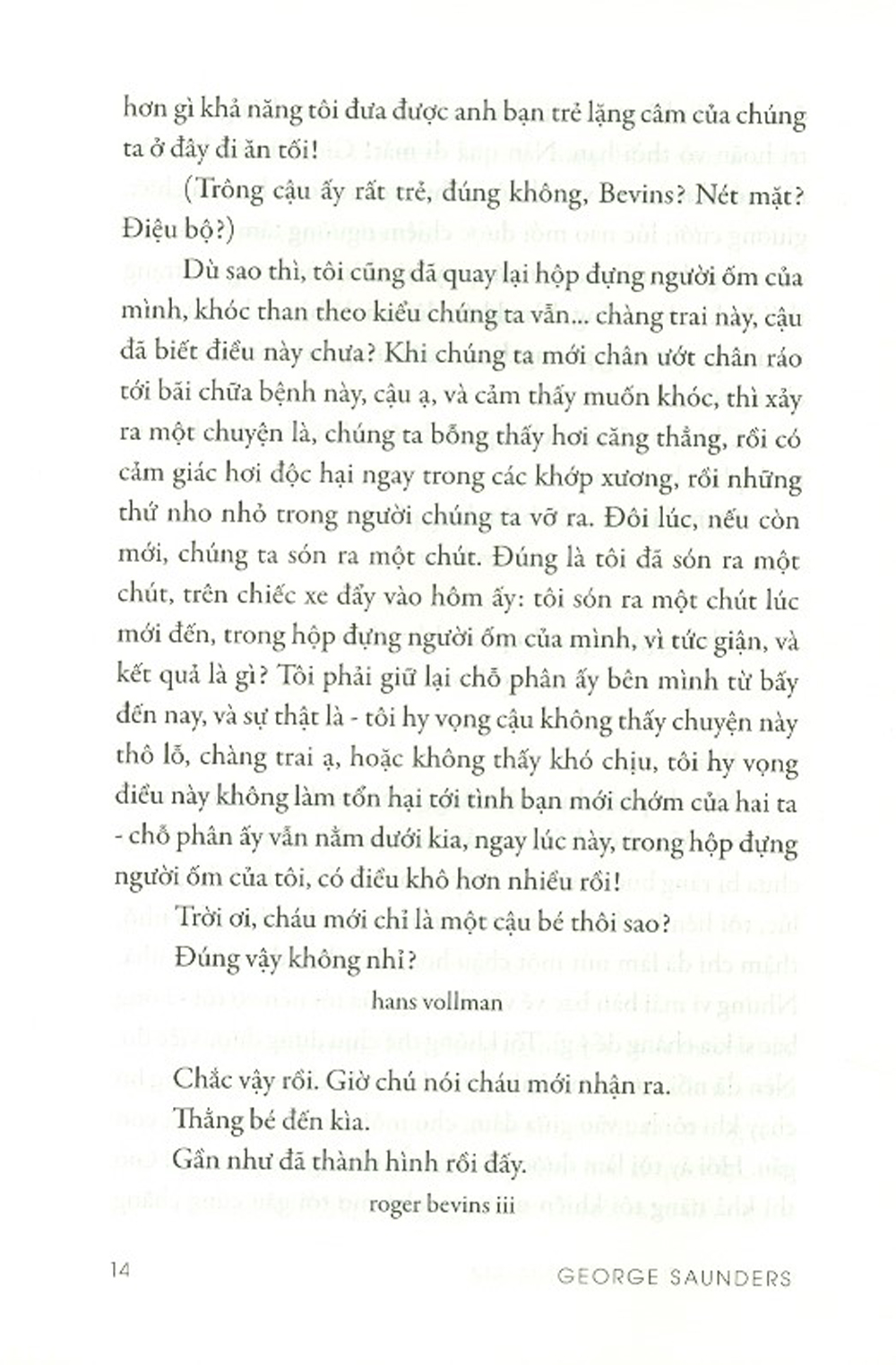 hơn gì khả năng tôi đưa được anh bạn trẻ lặng câm của chúng ta ở đây đi ăn tối!

(Trông cậu ấy rất trẻ, đúng không, Bevins? Nét mặt? Điệu bộ?)

Dù sao thì, tôi cũng đã quay lại hộp đựng người ốm của mình, khóc than theo kiểu chúng ta vẫn... chàng trai này, cậu đã biết điều này chưa? Khi chúng ta mới chân ướt chân ráo tới bãi chữa bệnh này, cậu ạ, và cảm thấy muốn khóc, thì xảy ra một chuyện là, chúng ta bỗng thấy hơi căng thẳng, rồi có cảm giác hơi độc hại ngay trong các khớp xương, rồi những thứ nho nhỏ trong người chúng ta vỡ ra. Đôi lúc, nếu còn mới, chúng ta són ra một chút. Đúng là tôi đã són ra một chút, trên chiếc xe đẩy vào hôm ấy: tôi són ra một chút lúc mới đến, trong hộp đựng người ốm của mình, vì tức giận, và kết quả là gì? Tôi phải giữ lại chỗ phân ấy bên mình từ bấy đến nay, và sự thật là - tôi hy vọng cậu không thấy chuyện này thô lỗ, chàng trai ạ, hoặc không thấy khó chịu, tôi hy vọng điều này không làm tổn hại tới tình bạn mới chớm của hai ta - chỗ phân ấy vẫn nằm dưới kia, ngay lúc này, trong hộp đựng người ốm của tôi, có điều khô hơn nhiều rồi!

Trời ơi, cháu mới chỉ là một cậu bé thôi sao?

Đúng vậy không nhỉ?

hans vollman

Chắc vậy rồi. Giờ chú nói cháu mới nhận ra.

Thằng bé đến kìa.

Gần như đã thành hình rồi đấy.

roger bevins iii

14 GEORGE SAUNDERS